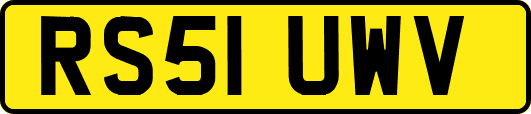 RS51 UWV